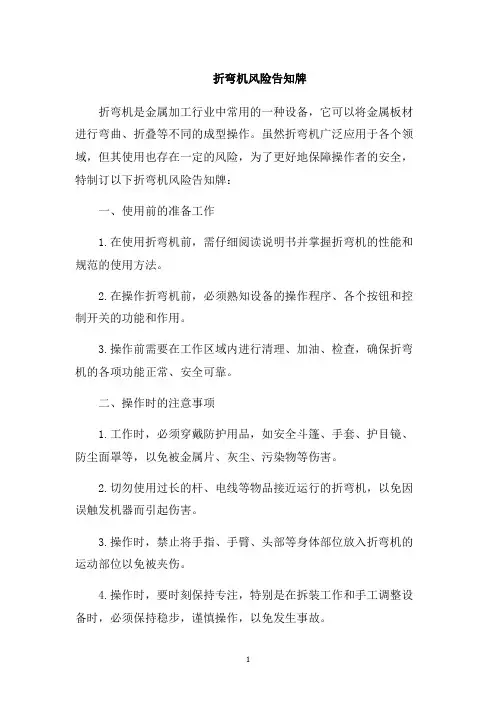 折弯机风险告知牌

折弯机是金属加工行业中常用的一种设备，它可以将金属板材进行弯曲、折叠等不同的成型操作。虽然折弯机广泛应用于各个领域，但其使用也存在一定的风险，为了更好地保障操作者的安全，特制订以下折弯机风险告知牌：

一、使用前的准备工作

1.在使用折弯机前，需仔细阅读说明书并掌握折弯机的性能和规范的使用方法。

2.在操作折弯机前，必须熟知设备的操作程序、各个按钮和控制开关的功能和作用。

3.操作前需要在工作区域内进行清理、加油、检查，确保折弯机的各项功能正常、安全可靠。

二、操作时的注意事项

1.工作时，必须穿戴防护用品，如安全斗篷、手套、护目镜、防尘面罩等，以免被金属片、灰尘、污染物等伤害。

2.切勿使用过长的杆、电线等物品接近运行的折弯机，以免因误触发机器而引起伤害。

3.操作时，禁止将手指、手臂、头部等身体部位放入折弯机的运动部位以免被夹伤。

4.操作时，要时刻保持专注，特别是在拆装工作和手工调整设备时，必须保持稳步，谨慎操作，以免发生事故。

1